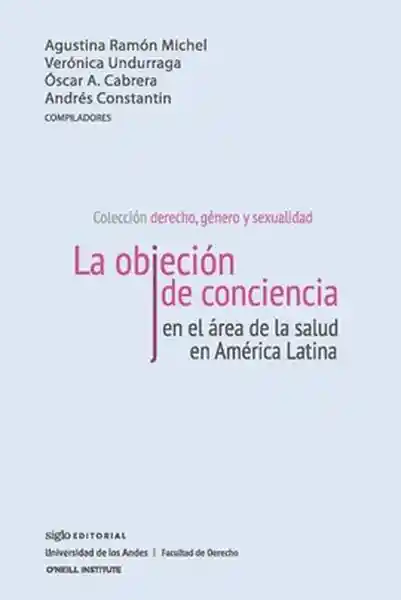 Agustina Ramón Michel
Verónica Undurraga
Óscar A. Cabrera
Andrés Constantin
COMPILADORES

Colección derecho, género y sexualidad

La objeción de conciencia
en el área de la salud en América Latina

siglo EDITORIAL
Universidad de los Andes | Facultad de Derecho
O'NEILL INSTITUTE